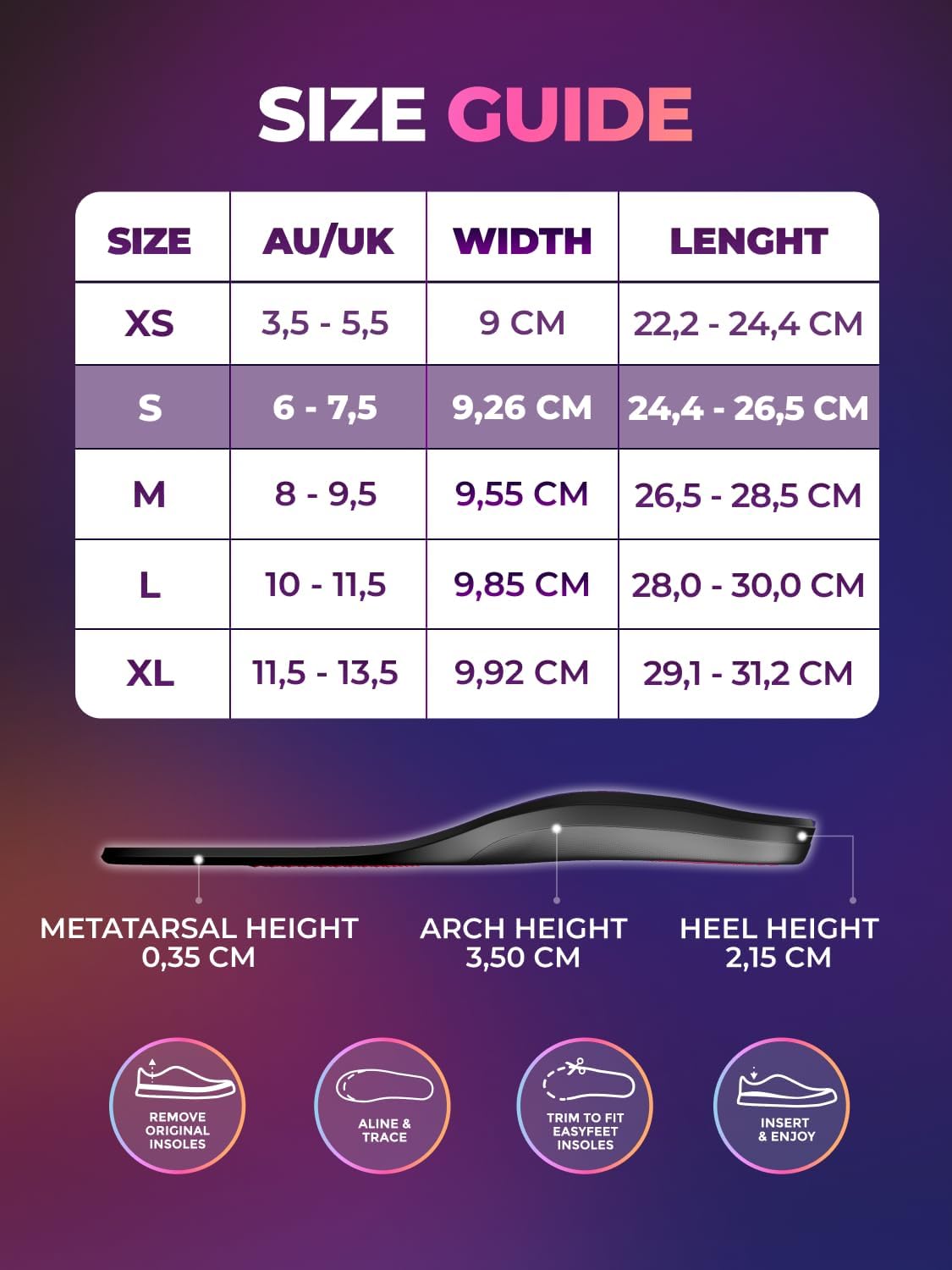 SIZE GUIDE

| SIZE | AU/UK | WIDTH | LENGHT |
|---|---|---|---|
| XS | 3,5 - 5,5 | 9 CM | 22,2 - 24,4 CM |
| S | 6 - 7,5 | 9,26 CM | 24,4 - 26,5 CM |
| M | 8 - 9,5 | 9,55 CM | 26,5 - 28,5 CM |
| L | 10 - 11,5 | 9,85 CM | 28,0 - 30,0 CM |
| XL | 11,5 - 13,5 | 9,92 CM | 29,1 - 31,2 CM |

METATARSAL HEIGHT
0,35 CM

ARCH HEIGHT
3,50 CM

HEEL HEIGHT
2,15 CM

REMOVE ORIGINAL INSOLES

ALINE & TRACE

TRIM TO FIT EASYFEET INSOLES

INSERT & ENJOY